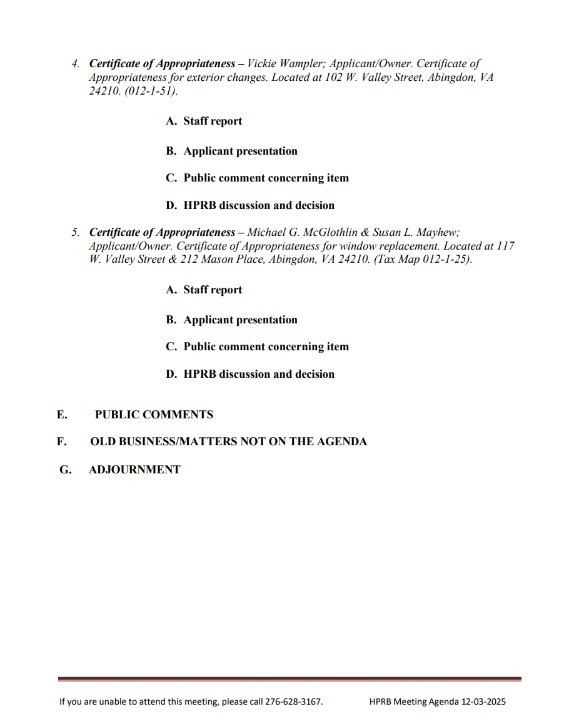 4. Certificate of Appropriateness – Vickie Wampler; Applicant/Owner. Certificate of Appropriateness for exterior changes. Located at 102 W. Valley Street, Abingdon, VA 24210. (012-1-51).

A. Staff report

B. Applicant presentation

C. Public comment concerning item

D. HPRB discussion and decision

5. Certificate of Appropriateness – Michael G. McGlothlin & Susan L. Mayhew; Applicant/Owner. Certificate of Appropriateness for window replacement. Located at 117 W. Valley Street & 212 Mason Place, Abingdon, VA 24210. (Tax Map 012-1-25).

A. Staff report

B. Applicant presentation

C. Public comment concerning item

D. HPRB discussion and decision

E. PUBLIC COMMENTS

F. OLD BUSINESS/MATTERS NOT ON THE AGENDA

G. ADJOURNMENT

If you are unable to attend this meeting, please call 276-628-3167. HPRB Meeting Agenda 12-03-2025